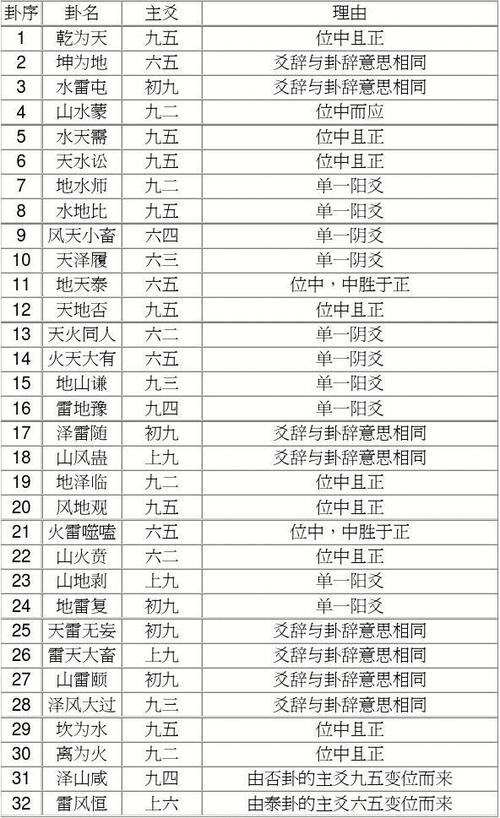 | 卦序 | 卦名 | 主爻 | 理由 |
|---|---|---|---|
| 1 | 乾为天 | 九五 | 位中且正 |
| 2 | 坤为地 | 六五 | 爻辞与卦辞意思相同 |
| 3 | 水雷屯 | 初九 | 爻辞与卦辞意思相同 |
| 4 | 山水蒙 | 九二 | 位中而应 |
| 5 | 水天需 | 九五 | 位中且正 |
| 6 | 天水讼 | 九五 | 位中且正 |
| 7 | 地水师 | 九二 | 单一阳爻 |
| 8 | 水地比 | 九五 | 单一阳爻 |
| 9 | 风天小畜 | 六四 | 单一阴爻 |
| 10 | 天泽履 | 六三 | 单一阴爻 |
| 11 | 地天泰 | 六五 | 位中，中胜于正 |
| 12 | 天地否 | 九五 | 位中且正 |
| 13 | 天火同人 | 六二 | 单一阴爻 |
| 14 | 火天大有 | 六五 | 单一阴爻 |
| 15 | 地山谦 | 九三 | 单一阳爻 |
| 16 | 雷地豫 | 九四 | 单一阳爻 |
| 17 | 泽雷随 | 初九 | 爻辞与卦辞意思相同 |
| 18 | 山风蛊 | 上九 | 爻辞与卦辞意思相同 |
| 19 | 地泽临 | 九二 | 位中且正 |
| 20 | 风地观 | 九五 | 位中且正 |
| 21 | 火雷噬嗑 | 六五 | 位中，中胜于正 |
| 22 | 山火贲 | 六二 | 位中且正 |
| 23 | 山地剥 | 上九 | 单一阳爻 |
| 24 | 地雷复 | 初九 | 单一阳爻 |
| 25 | 天雷无妄 | 初九 | 爻辞与卦辞意思相同 |
| 26 | 雷天大畜 | 上九 | 爻辞与卦辞意思相同 |
| 27 | 山雷颐 | 初九 | 爻辞与卦辞意思相同 |
| 28 | 泽风大过 | 九三 | 爻辞与卦辞意思相同 |
| 29 | 坎为水 | 九五 | 位中且正 |
| 30 | 离为火 | 九二 | 位中且正 |
| 31 | 泽山咸 | 九四 | 由否卦的主爻九五变位而来 |
| 32 | 雷风恒 | 上六 | 由泰卦的主爻六五变位而来 |